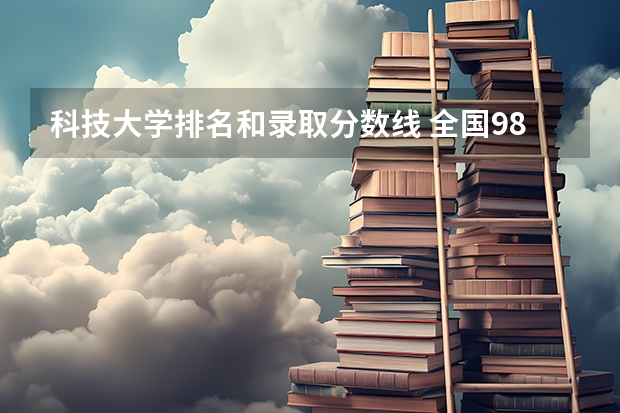 科技大学排名和录取分数线 全国98